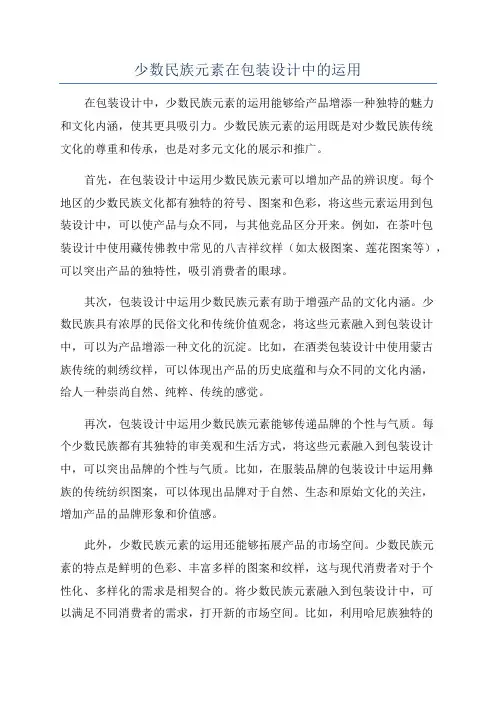 少数民族元素在包装设计中的运用

在包装设计中，少数民族元素的运用能够给产品增添一种独特的魅力和文化内涵，使其更具吸引力。少数民族元素的运用既是对少数民族传统文化的尊重和传承，也是对多元文化的展示和推广。

首先，在包装设计中运用少数民族元素可以增加产品的辨识度。每个地区的少数民族文化都有独特的符号、图案和色彩，将这些元素运用到包装设计中，可以使产品与众不同，与其他竞品区分开来。例如，在茶叶包装设计中使用藏传佛教中常见的八吉祥纹样（如太极图案、莲花图案等），可以突出产品的独特性，吸引消费者的眼球。

其次，包装设计中运用少数民族元素有助于增强产品的文化内涵。少数民族具有浓厚的民俗文化和传统价值观念，将这些元素融入到包装设计中，可以为产品增添一种文化的沉淀。比如，在酒类包装设计中使用蒙古族传统的刺绣纹样，可以体现出产品的历史底蕴和与众不同的文化内涵，给人一种崇尚自然、纯粹、传统的感觉。

再次，包装设计中运用少数民族元素能够传递品牌的个性与气质。每个少数民族都有其独特的审美观和生活方式，将这些元素融入到包装设计中，可以突出品牌的个性与气质。比如，在服装品牌的包装设计中运用彝族的传统纺织图案，可以体现出品牌对于自然、生态和原始文化的关注，增加产品的品牌形象和价值感。

此外，少数民族元素的运用还能够拓展产品的市场空间。少数民族元素的特点是鲜明的色彩、丰富多样的图案和纹样，这与现代消费者对于个性化、多样化的需求是相契合的。将少数民族元素融入到包装设计中，可以满足不同消费者的需求，打开新的市场空间。比如，利用哈尼族独特的